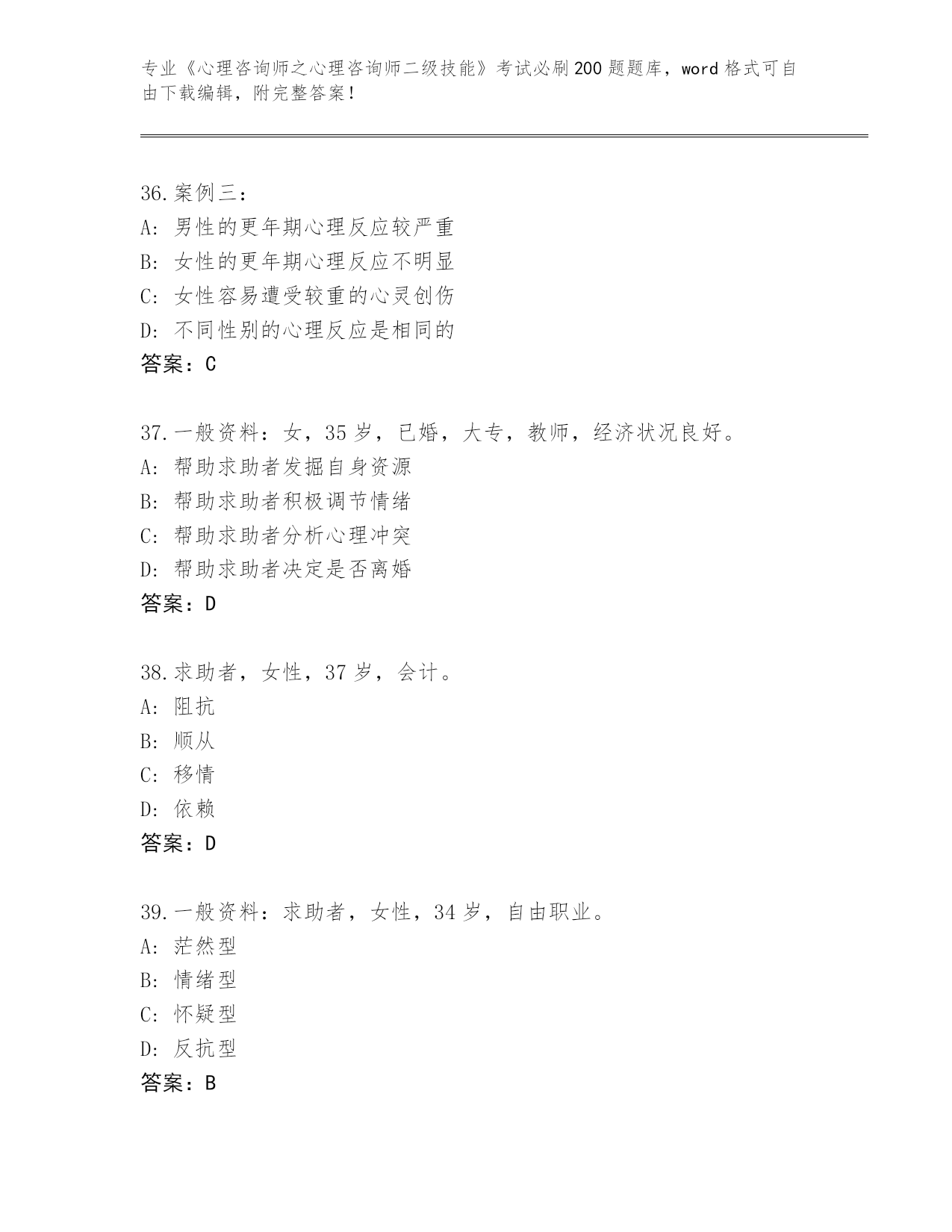 专业《心理咨询师之心理咨询师二级技能》考试必刷200题题库，word格式可自由下载编辑，附完整答案！

36.案例三：
A：男性的更年期心理反应较严重
B：女性的更年期心理反应不明显
C：女性容易遭受较重的心灵创伤
D：不同性别的心理反应是相同的
答案：C

37.一般资料：女，35岁，已婚，大专，教师，经济状况良好。
A：帮助求助者发掘自身资源
B：帮助求助者积极调节情绪
C：帮助求助者分析心理冲突
D：帮助求助者决定是否离婚
答案：D

38.求助者，女性，37岁，会计。
A：阻抗
B：顺从
C：移情
D：依赖
答案：D

39.一般资料：求助者，女性，34岁，自由职业。
A：茫然型
B：情绪型
C：怀疑型
D：反抗型
答案：B